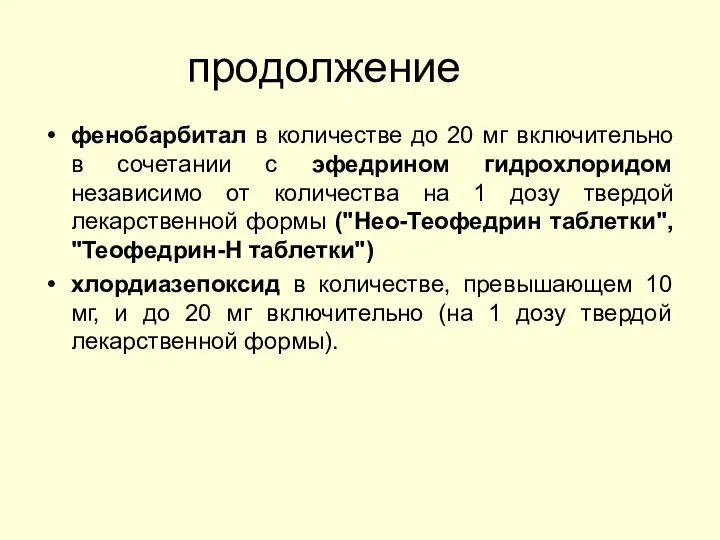 продолжение

• фенобарбитал в количестве до 20 мг включительно в сочетании с эфедрином гидрохлоридом независимо от количества на 1 дозу твердой лекарственной формы ("Нео-Теофедрин таблетки", "Теофедрин-Н таблетки")

• хлордиазепоксид в количестве, превышающем 10 мг, и до 20 мг включительно (на 1 дозу твердой лекарственной формы).